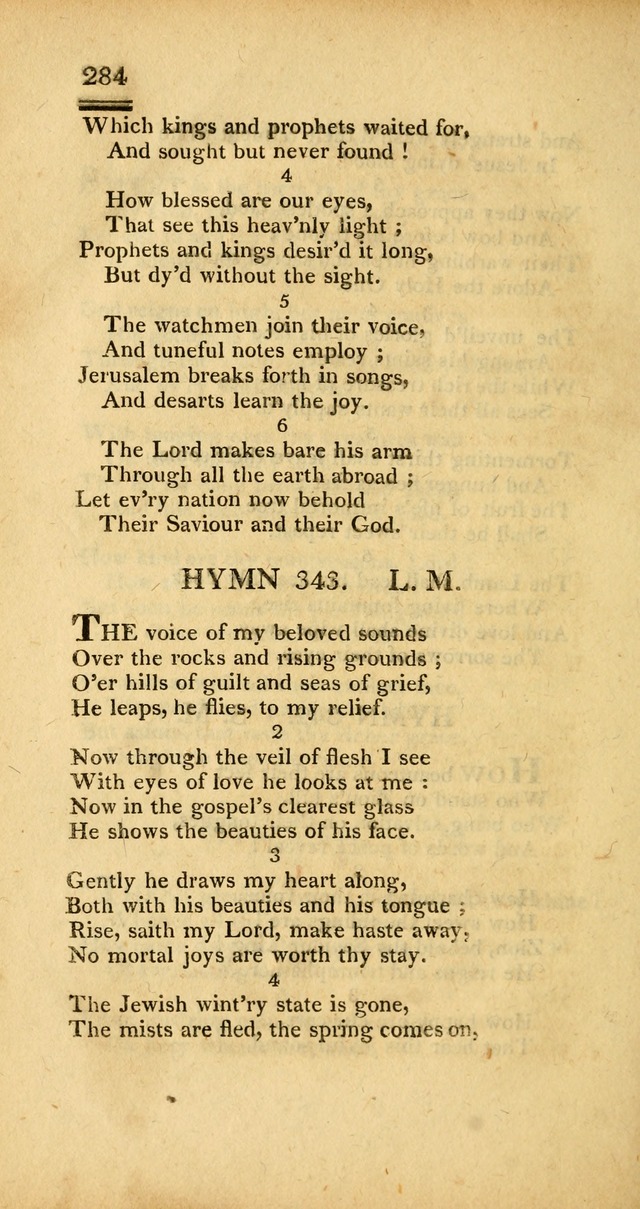 284

Which kings and prophets waited for,
And sought but never found !

4

How blessed are our eyes,
That see this heav'nly light ;
Prophets and kings desir'd it long,
But dy'd without the sight.

5

The watchmen join their voice,
And tuneful notes employ ;
Jerusalem breaks forth in songs,
And desarts learn the joy.

6

The Lord makes bare his arm
Through all the earth abroad ;
Let ev'ry nation now behold
Their Saviour and their God.

HYMN 343. L. M.

THE voice of my beloved sounds
Over the rocks and rising grounds ;
O'er hills of guilt and seas of grief,
He leaps, he flies, to my relief.

2

Now through the veil of flesh I see
With eyes of love he looks at me :
Now in the gospel's clearest glass
He shows the beauties of his face.

3

Gently he draws my heart along,
Both with his beauties and his tongue ;
Rise, saith my Lord, make haste away,
No mortal joys are worth thy stay.

4

The Jewish wint'ry state is gone,
The mists are fled, the spring comes on,